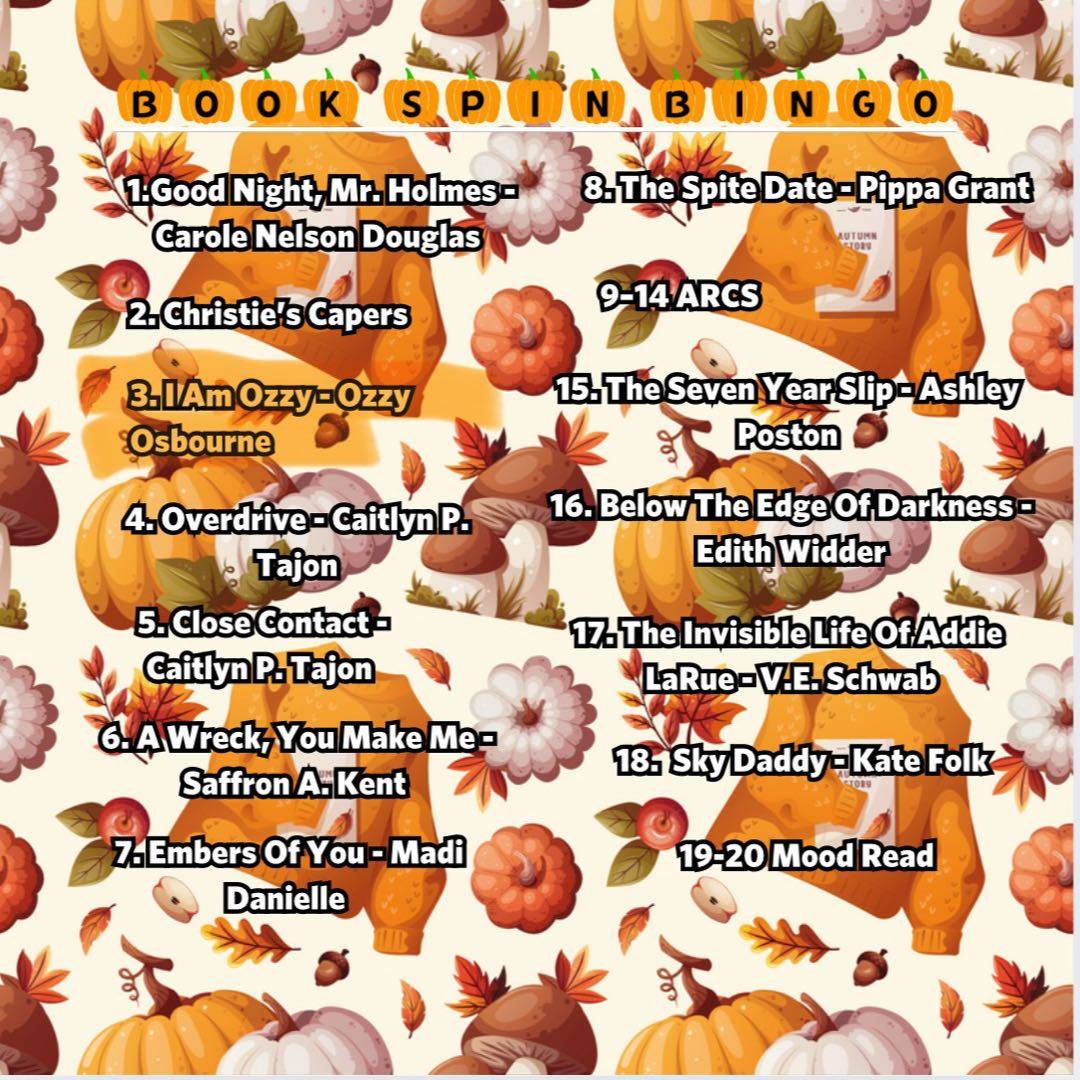 BOOK SPIN BINGO

1.Good Night, Mr. Holmes - Carole Nelson Douglas

2. Christie's Capers

3. I Am Ozzy - Ozzy Osbourne

4. Overdrive - Caitlyn P. Tajon

5. Close Contact - Caitlyn P. Tajon

6. A Wreck, You Make Me - Saffron A. Kent

7. Embers Of You - Madi Danielle

8. The Spite Date - Pippa Grant

9-14 ARCS

15. The Seven Year Slip - Ashley Poston

16. Below The Edge Of Darkness - Edith Widder

17. The Invisible Life Of Addie LaRue - V.E. Schwab

18. Sky Daddy - Kate Folk

19-20 Mood Read